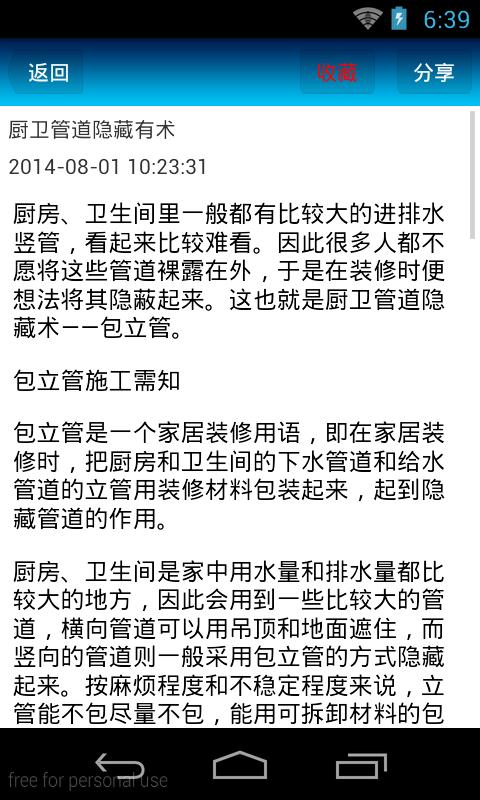 6:39

返回 收藏 分享

厨卫管道隐藏有术

2014-08-01 10:23:31

厨房、卫生间里一般都有比较大的进排水竖管，看起来比较难看。因此很多人都不愿将这些管道裸露在外，于是在装修时便想法将其隐蔽起来。这也就是厨卫管道隐藏术——包立管。

包立管施工需知

包立管是一个家居装修用语，即在家居装修时，把厨房和卫生间的下水管道和给水管道的立管用装修材料包装起来，起到隐藏管道的作用。

厨房、卫生间是家中用水量和排水量都比较大的地方，因此会用到一些比较大的管道，横向管道可以用吊顶和地面遮住，而竖向的管道则一般采用包立管的方式隐藏起来。按麻烦程度和不稳定程度来说，立管能不包尽量不包，能用可拆卸材料的包

free for personal use